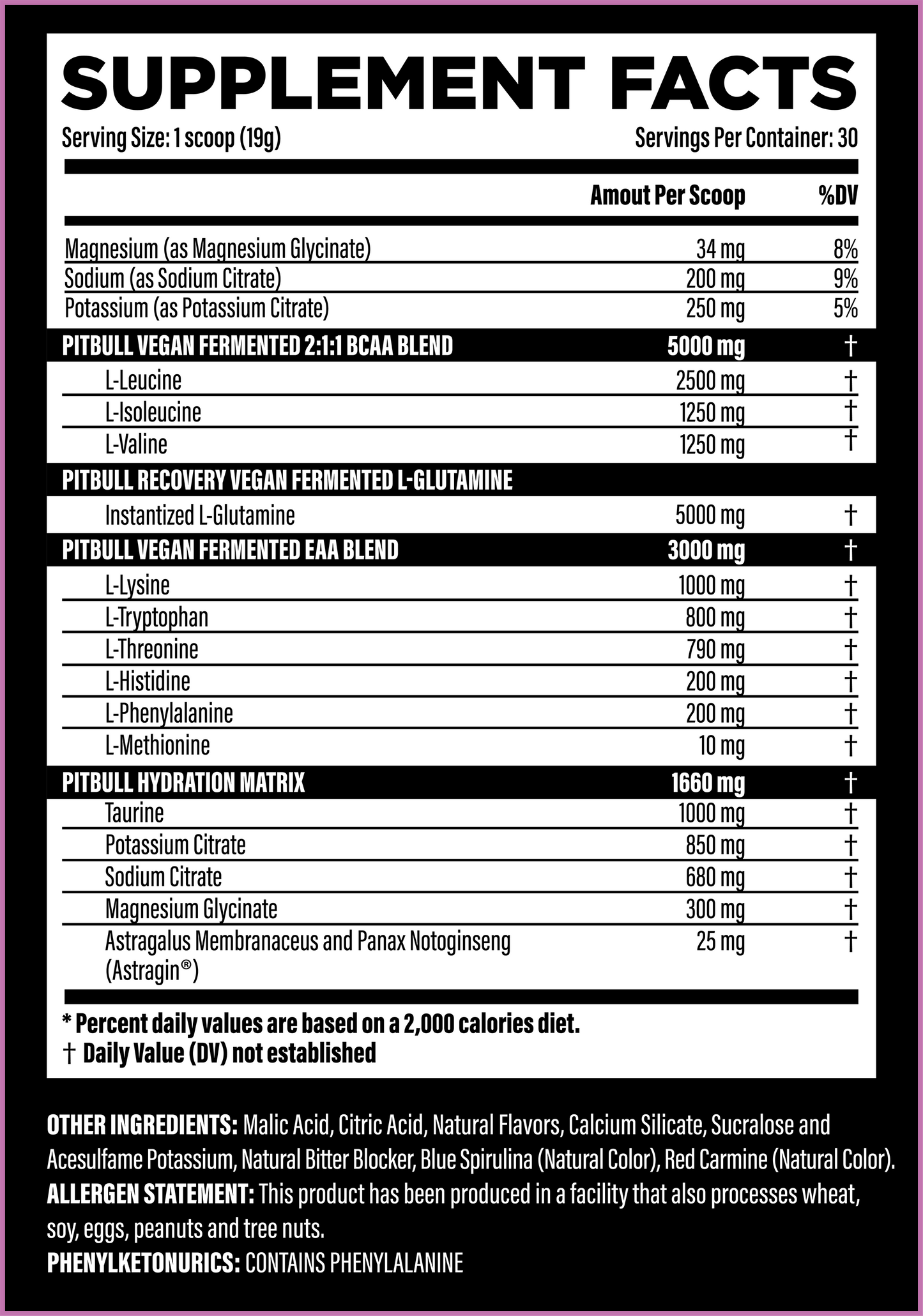 SUPPLEMENT FACTS

Serving Size: 1 scoop (19g)

Servings Per Container: 30

| | Amout Per Scoop | %DV |
|---|---|---|
| Magnesium (as Magnesium Glycinate) | 34 mg | 8% |
| Sodium (as Sodium Citrate) | 200 mg | 9% |
| Potassium (as Potassium Citrate) | 250 mg | 5% |
| PITBULL VEGAN FERMENTED 2:1:1 BCAA BLEND | 5000 mg | † |
| L-Leucine | 2500 mg | † |
| L-Isoleucine | 1250 mg | † |
| L-Valine | 1250 mg | † |
| PITBULL RECOVERY VEGAN FERMENTED L-GLUTAMINE | | |
| Instantized L-Glutamine | 5000 mg | † |
| PITBULL VEGAN FERMENTED EAA BLEND | 3000 mg | † |
| L-Lysine | 1000 mg | † |
| L-Tryptophan | 800 mg | † |
| L-Threonine | 790 mg | † |
| L-Histidine | 200 mg | † |
| L-Phenylalanine | 200 mg | † |
| L-Methionine | 10 mg | † |
| PITBULL HYDRATION MATRIX | 1660 mg | † |
| Taurine | 1000 mg | † |
| Potassium Citrate | 850 mg | † |
| Sodium Citrate | 680 mg | † |
| Magnesium Glycinate | 300 mg | † |
| Astragalus Membranaceus and Panax Notoginseng (Astragin®) | 25 mg | † |

* Percent daily values are based on a 2,000 calories diet.
† Daily Value (DV) not established

OTHER INGREDIENTS: Malic Acid, Citric Acid, Natural Flavors, Calcium Silicate, Sucralose and Acesulfame Potassium, Natural Bitter Blocker, Blue Spirulina (Natural Color), Red Carmine (Natural Color).
ALLERGEN STATEMENT: This product has been produced in a facility that also processes wheat, soy, eggs, peanuts and tree nuts.
PHENYLKETONURICS: CONTAINS PHENYLALANINE